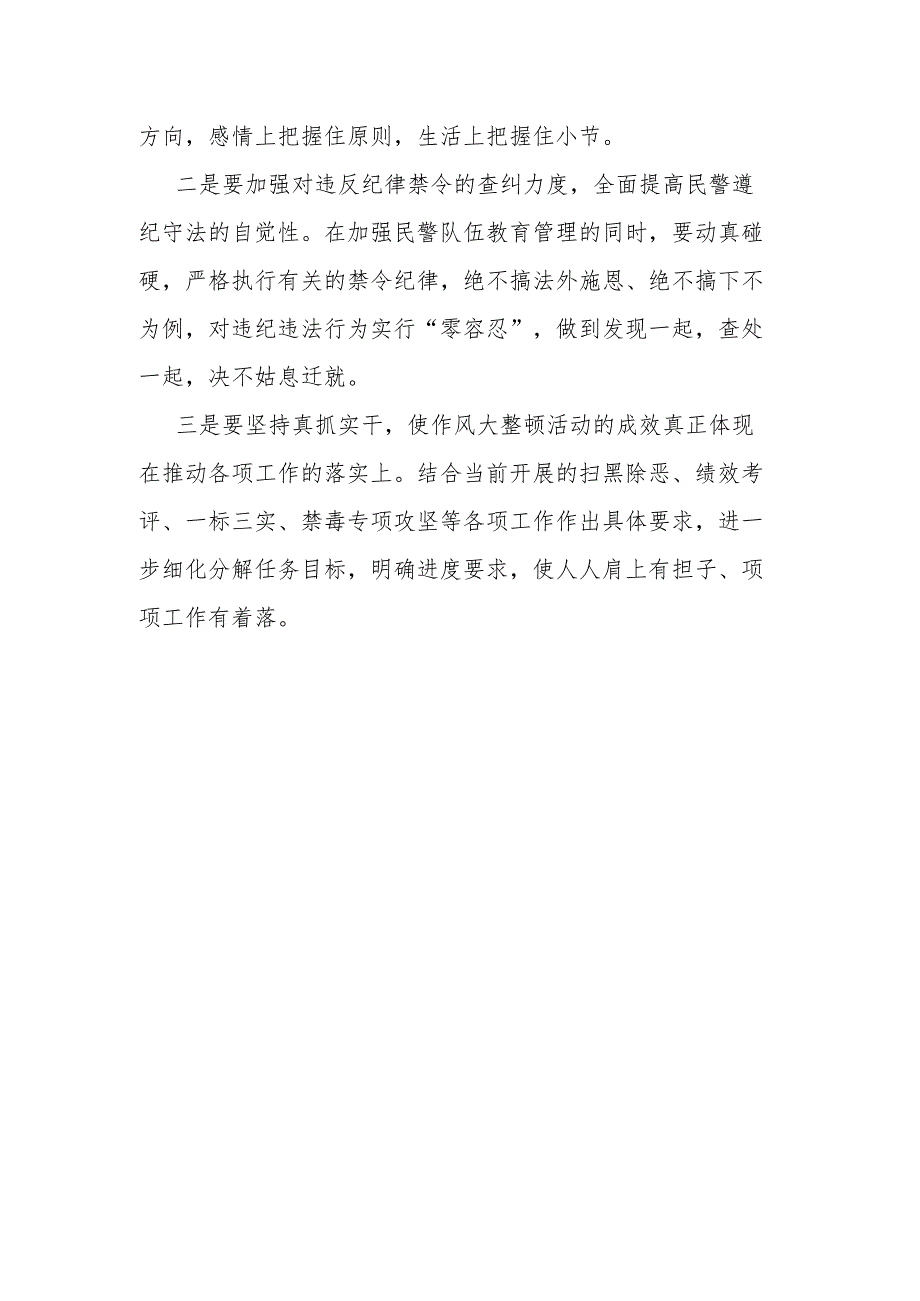 方向，感情上把握住原则，生活上把握住小节。

二是要加强对违反纪律禁令的查纠力度，全面提高民警遵纪守法的自觉性。在加强民警队伍教育管理的同时，要动真碰硬，严格执行有关的禁令纪律，绝不搞法外施恩、绝不搞下不为例，对违纪违法行为实行“零容忍”，做到发现一起，查处一起，决不姑息迁就。

三是要坚持真抓实干，使作风大整顿活动的成效真正体现在推动各项工作的落实上。结合当前开展的扫黑除恶、绩效考评、一标三实、禁毒专项攻坚等各项工作作出具体要求，进一步细化分解任务目标，明确进度要求，使人人肩上有担子、项项工作有着落。